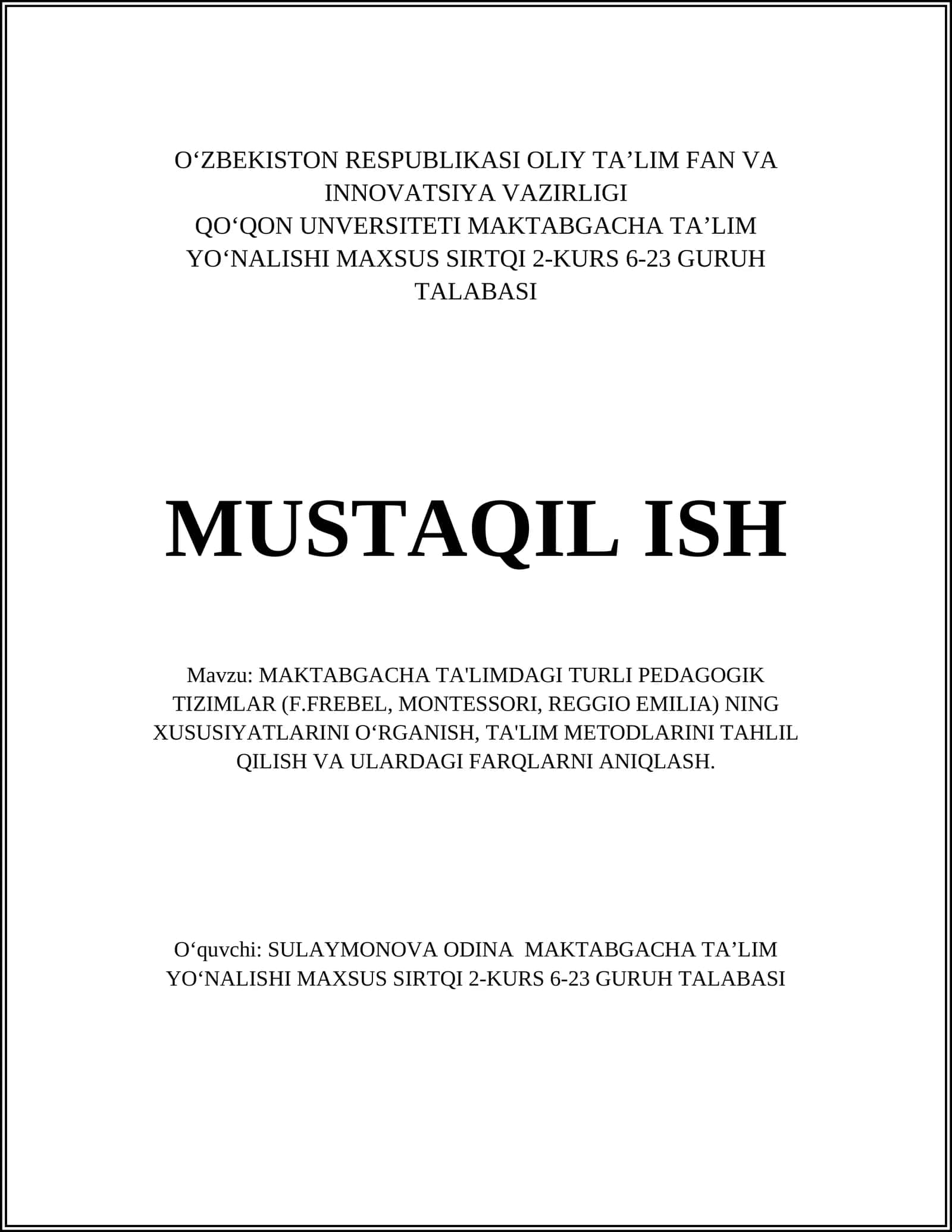 O‘ZBEKISTON RESPUBLIKASI OLIY TA’LIM FAN VA INNOVATSIYA VAZIRLIGI
QO‘QON UNVERSITETI MAKTABGACHA TA’LIM YO‘NALISHI MAXSUS SIRTQI 2-KURS 6-23 GURUH TALABASI

MUSTAQIL ISH

Mavzu: MAKTABGACHA TA'LIMDAGI TURLI PEDAGOGIK TIZIMLAR (F.FREBEL, MONTESSORI, REGGIO EMILIA) NING XUSUSIYATLARINI O‘RGANISH, TA'LIM METODLARINI TAHLIL QILISH VA ULARDAGI FARQLARNI ANIQLASH.

O‘quvchi: SULAYMONOVA ODINA MAKTABGACHA TA’LIM YO‘NALISHI MAXSUS SIRTQI 2-KURS 6-23 GURUH TALABASI